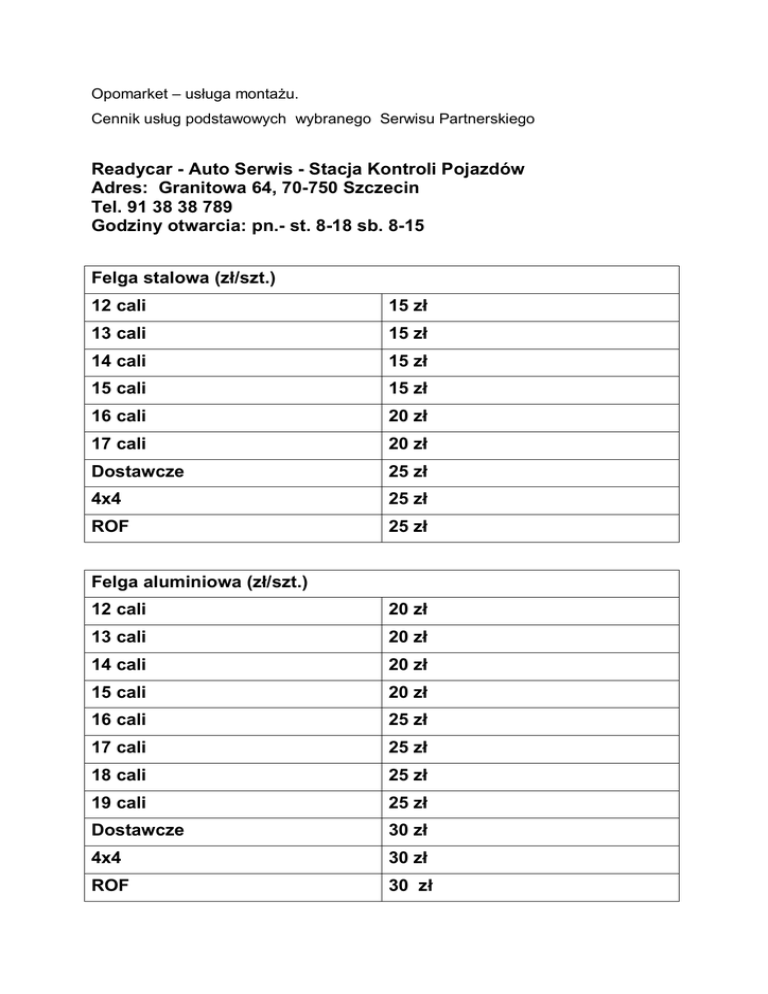 Opomarket – usługa montażu.

Cennik usług podstawowych wybranego Serwisu Partnerskiego

Readycar - Auto Serwis - Stacja Kontroli Pojazdów
Adres: Granitowa 64, 70-750 Szczecin
Tel. 91 38 38 789
Godziny otwarcia: pn.- st. 8-18 sb. 8-15

| Felga stalowa (zł/szt.) | |
|---|---|
| 12 cali | 15 zł |
| 13 cali | 15 zł |
| 14 cali | 15 zł |
| 15 cali | 15 zł |
| 16 cali | 20 zł |
| 17 cali | 20 zł |
| Dostawcze | 25 zł |
| 4x4 | 25 zł |
| ROF | 25 zł |

| Felga aluminiowa (zł/szt.) | |
|---|---|
| 12 cali | 20 zł |
| 13 cali | 20 zł |
| 14 cali | 20 zł |
| 15 cali | 20 zł |
| 16 cali | 25 zł |
| 17 cali | 25 zł |
| 18 cali | 25 zł |
| 19 cali | 25 zł |
| Dostawcze | 30 zł |
| 4x4 | 30 zł |
| ROF | 30 zł |